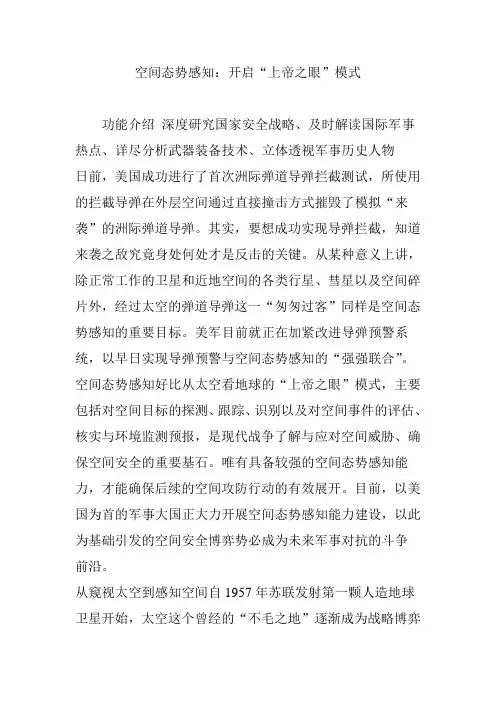 空间态势感知：开启“上帝之眼”模式

功能介绍 深度研究国家安全战略、及时解读国际军事热点、详尽分析武器装备技术、立体透视军事历史人物

日前，美国成功进行了首次洲际弹道导弹拦截测试，所使用的拦截导弹在外层空间通过直接撞击方式摧毁了模拟“来袭”的洲际弹道导弹。其实，要想成功实现导弹拦截，知道来袭之敌究竟身处何处才是反击的关键。从某种意义上讲，除正常工作的卫星和近地空间的各类行星、彗星以及空间碎片外，经过太空的弹道导弹这一“匆匆过客”同样是空间态势感知的重要目标。美军目前就正在加紧改进导弹预警系统，以早日实现导弹预警与空间态势感知的“强强联合”。

空间态势感知好比从太空看地球的“上帝之眼”模式，主要包括对空间目标的探测、跟踪、识别以及对空间事件的评估、核实与环境监测预报，是现代战争了解与应对空间威胁、确保空间安全的重要基石。唯有具备较强的空间态势感知能力，才能确保后续的空间攻防行动的有效展开。目前，以美国为首的军事大国正大力开展空间态势感知能力建设，以此为基础引发的空间安全博弈势必成为未来军事对抗的斗争前沿。

从窥视太空到感知空间自 1957 年苏联发射第一颗人造地球卫星开始，太空这个曾经的“不毛之地”逐渐成为战略博弈